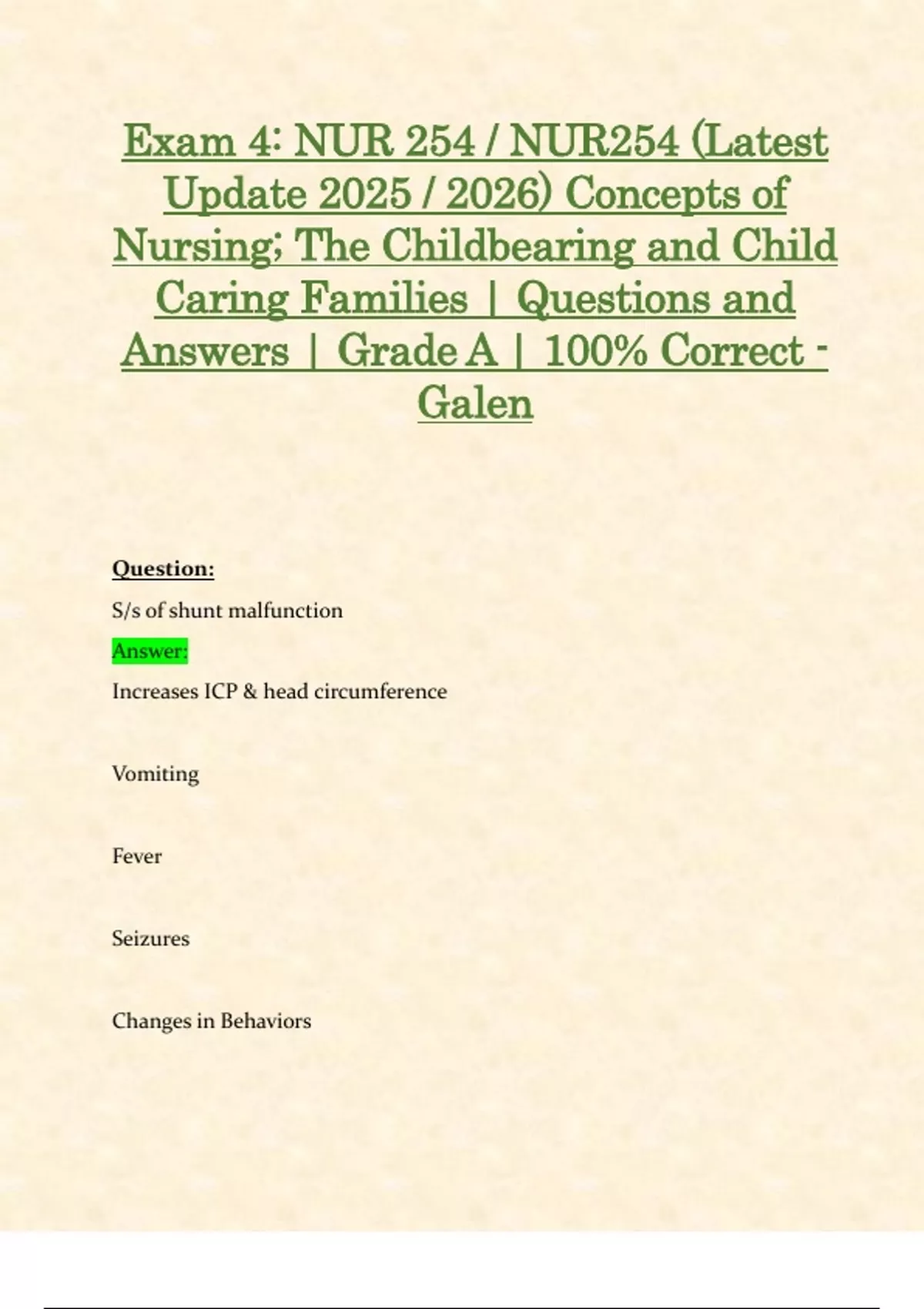 Exam 4: NUR 254 / NUR254 (Latest Update 2025 / 2026) Concepts of Nursing; The Childbearing and Child Caring Families | Questions and Answers | Grade A | 100% Correct - Galen

Question:

S/s of shunt malfunction

Answer:

Increases ICP & head circumference

Vomiting

Fever

Seizures

Changes in Behaviors